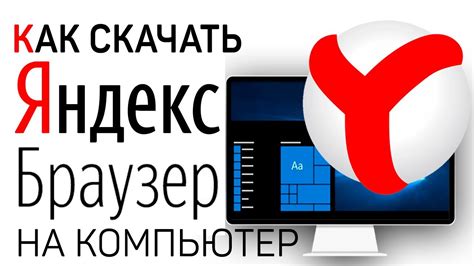 КАК СКАЧАТЬ
Яндекс
Браузер
НА КОМПЬЮТЕР

Aa